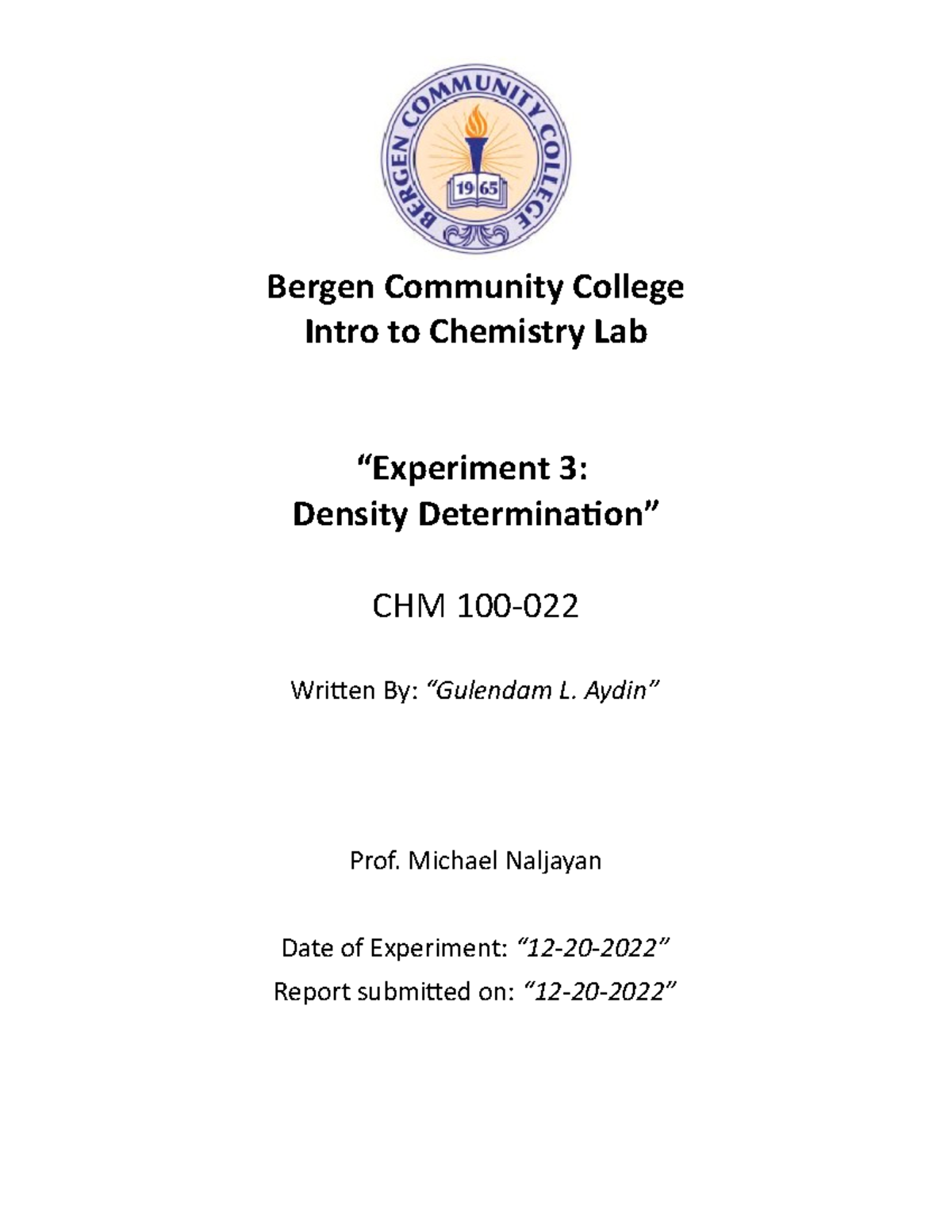 BERGEN COMMUNITY COLLEGE
19 65

Bergen Community College
Intro to Chemistry Lab

“Experiment 3:
Density Determination”

CHM 100-022

Written By: “Gulendam L. Aydin”

Prof. Michael Naljayan

Date of Experiment: “12-20-2022”
Report submitted on: “12-20-2022”